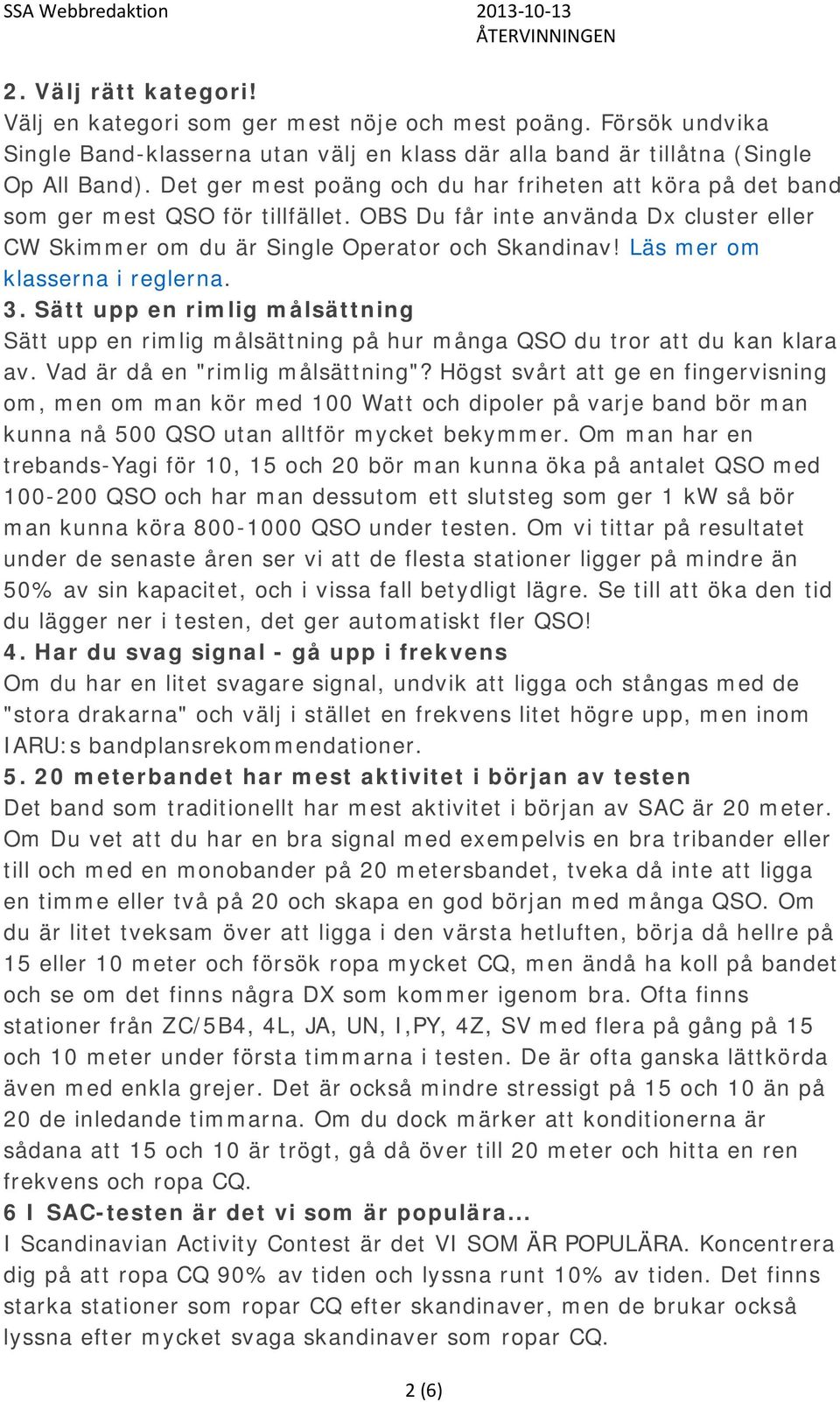 SSA Webbredaktion

2013-10-13
ÅTERVINNINGEN

2. Välj rätt kategori!
Välj en kategori som ger mest nöje och mest poäng. Försök undvika Single Band-klasserna utan välj en klass där alla band är tillåtna (Single Op All Band). Det ger mest poäng och du har friheten att köra på det band som ger mest QSO för tillfället. OBS Du får inte använda Dx cluster eller CW Skimmer om du är Single Operator och Skandinav! Läs mer om klasserna i reglerna.

3. Sätt upp en rimlig målsättning
Sätt upp en rimlig målsättning på hur många QSO du tror att du kan klara av. Vad är då en "rimlig målsättning"? Högst svårt att ge en fingervisning om, men om man kör med 100 Watt och dipoler på varje band bör man kunna nå 500 QSO utan alltför mycket bekymmer. Om man har en trebands-Yagi för 10, 15 och 20 bör man kunna öka på antalet QSO med 100-200 QSO och har man dessutom ett slutsteg som ger 1 kW så bör man kunna köra 800-1000 QSO under testen. Om vi tittar på resultatet under de senaste åren ser vi att de flesta stationer ligger på mindre än 50% av sin kapacitet, och i vissa fall betydligt lägre. Se till att öka den tid du lägger ner i testen, det ger automatiskt fler QSO!

4. Har du svag signal - gå upp i frekvens
Om du har en litet svagare signal, undvik att ligga och stångas med de "stora drakarna" och välj i stället en frekvens litet högre upp, men inom IARU:s bandplansrekommendationer.

5. 20 meterbandet har mest aktivitet i början av testen
Det band som traditionellt har mest aktivitet i början av SAC är 20 meter. Om Du vet att du har en bra signal med exempelvis en bra tribander eller till och med en monobander på 20 metersbandet, tveka då inte att ligga en timme eller två på 20 och skapa en god början med många QSO. Om du är litet tveksam över att ligga i den värsta hetluften, börja då hellre på 15 eller 10 meter och försök ropa mycket CQ, men ändå ha koll på bandet och se om det finns några DX som kommer igenom bra. Ofta finns stationer från ZC/5B4, 4L, JA, UN, I,PY, 4Z, SV med flera på gång på 15 och 10 meter under första timmarna i testen. De är ofta ganska lättkörda även med enkla grejer. Det är också mindre stressigt på 15 och 10 än på 20 de inledande timmarna. Om du dock märker att konditionerna är sådana att 15 och 10 är trögt, gå då över till 20 meter och hitta en ren frekvens och ropa CQ.

6 I SAC-testen är det vi som är populära...
I Scandinavian Activity Contest är det VI SOM ÄR POPULÄRA. Koncentrera dig på att ropa CQ 90% av tiden och lyssna runt 10% av tiden. Det finns starka stationer som ropar CQ efter skandinaver, men de brukar också lyssna efter mycket svaga skandinaver som ropar CQ.

2 (6)